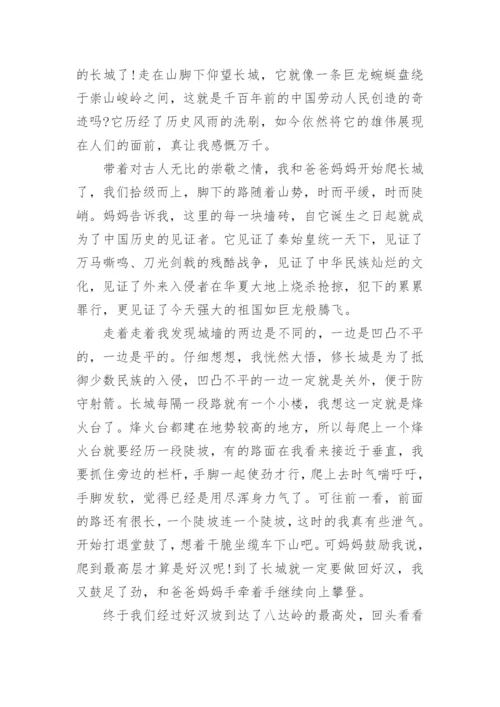 的长城了!走在山脚下仰望长城，它就像一条巨龙蜿蜒盘绕于崇山峻岭之间，这就是千百年前的中国劳动人民创造的奇迹吗?它历经了历史风雨的洗刷，如今依然将它的雄伟展现在人们的面前，真让我感慨万千。

带着对古人无比的崇敬之情，我和爸爸妈妈开始爬长城了，我们拾级而上，脚下的路随着山势，时而平缓，时而陡峭。妈妈告诉我，这里的每一块墙砖，自它诞生之日起就成为了中国历史的见证者。它见证了秦始皇统一天下，见证了万马嘶鸣、刀光剑戟的残酷战争，见证了中华民族灿烂的文化，见证了外来入侵者在华夏大地上烧杀抢掠，犯下的累累罪行，更见证了今天强大的祖国如巨龙般腾飞。

走着走着我发现城墙的两边是不同的，一边是凹凸不平的，一边是平的。仔细想想，我恍然大悟，修长城是为了抵御少数民族的入侵，凹凸不平的一边一定就是关外，便于防守射箭。长城每隔一段路就有一个小楼，我想这一定就是烽火台了。烽火台都建在地势较高的地方，所以每爬上一个烽火台就要经历一段陡坡，有的路面在我看来接近于垂直，我要抓住旁边的栏杆，手脚一起使劲才行，爬上去时气喘吁吁，手脚发软，觉得已经是用尽浑身力气了。可往前一看，前面的路还有很长，一个陡坡连一个陡坡，这时的我真有些泄气。开始打退堂鼓了，想着干脆坐缆车下山吧。可妈妈鼓励我说，爬到最高层才算是好汉呢!到了长城就一定要做回好汉，我又鼓足了劲，和爸爸妈妈手牵着手继续向上攀登。

终于我们经过好汉坡到达了八达岭的最高处，回头看看